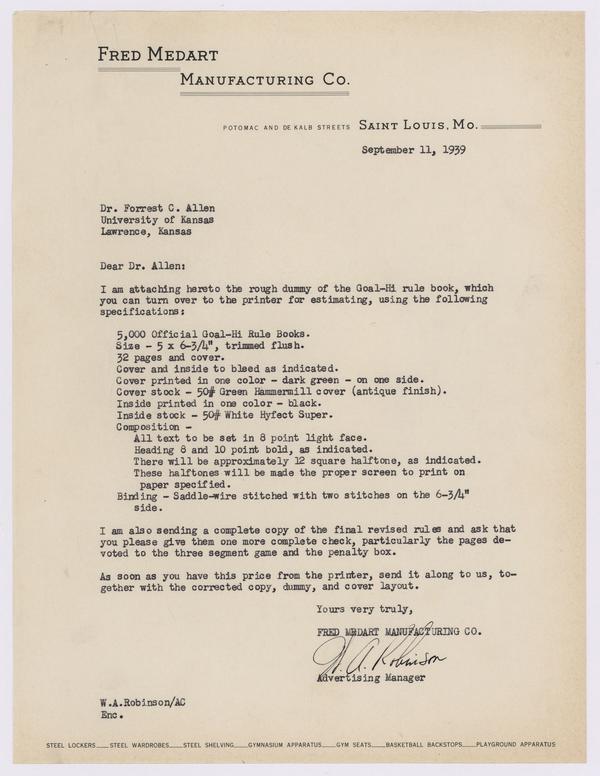 FRED MEDART

MANUFACTURING CO.

POTOMAC AND DE KALB STREETS SAINT LOUIS, MO.

September 11, 1939

Dr. Forrest C. Allen
University of Kansas
Lawrence, Kansas

Dear Dr. Allen:

I am attaching hereto the rough dummy of the Goal-Hi rule book, which you can turn over to the printer for estimating, using the following specifications:

5,000 Official Goal-Hi Rule Books.
Size - 5 x 6-3/4", trimmed flush.
32 pages and cover.
Cover and inside to bleed as indicated.
Cover printed in one color - dark green - on one side.
Cover stock - 50# Green Hammermill cover (antique finish).
Inside printed in one color - black.
Inside stock - 50# White Hyfect Super.
Composition -
All text to be set in 8 point light face.
Heading 8 and 10 point bold, as indicated.
There will be approximately 12 square halftone, as indicated.
These halftones will be made the proper screen to print on paper specified.
Binding - Saddle-wire stitched with two stitches on the 6-3/4" side.

I am also sending a complete copy of the final revised rules and ask that you please give them one more complete check, particularly the pages devoted to the three segment game and the penalty box.

As soon as you have this price from the printer, send it along to us, together with the corrected copy, dummy, and cover layout.

Yours very truly,

FRED MEDART MANUFACTURING CO.

W. A. Robinson

Advertising Manager

W.A.Robinson/AC
Enc.

STEEL LOCKERS STEEL WARDROBES STEEL SHELVING GYMNASIUM APPARATUS GYM SEATS BASKETBALL BACKSTOPS PLAYGROUND APPARATUS